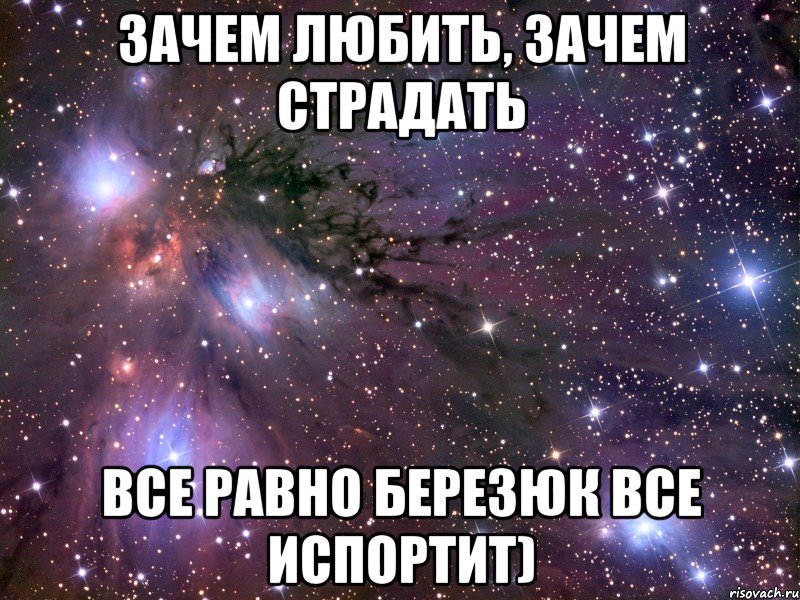 ЗАЧЕМ ЛЮБИТЬ, ЗАЧЕМ СТРАДАТЬ

ВСЕ РАВНО БЕРЕЗЮК ВСЕ ИСПОРТИТ)

risovach.ru